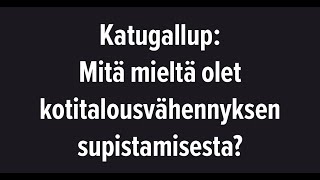 Katugallup:
Mitä mieltä olet kotitalousvähennyksen supistamisesta?